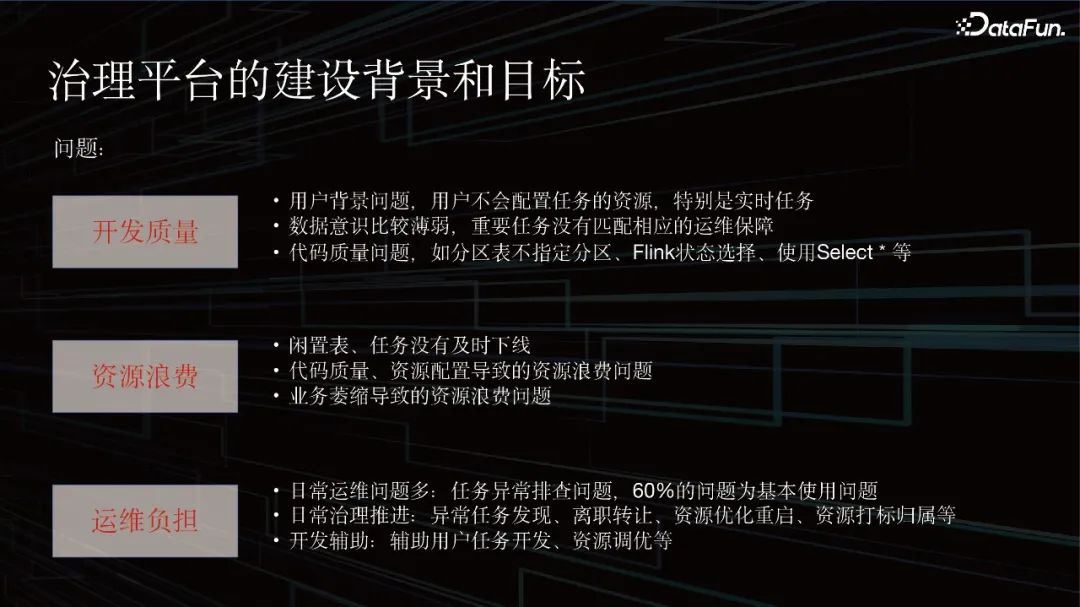 DataFun.

治理平台的建设背景和目标

问题:

开发质量

• 用户背景问题，用户不会配置任务的资源，特别是实时任务
• 数据意识比较薄弱，重要任务没有匹配相应的运维保障
• 代码质量问题，如分区表不指定分区、Flink状态选择、使用Select * 等

资源浪费

• 闲置表、任务没有及时下线
• 代码质量、资源配置导致的资源浪费问题
• 业务萎缩导致的资源浪费问题

运维负担

• 日常运维问题多：任务异常排查问题，60%的问题为基本使用问题
• 日常治理推进：异常任务发现、离职转让、资源优化重启、资源打标归属等
• 开发辅助：辅助用户任务开发、资源调优等